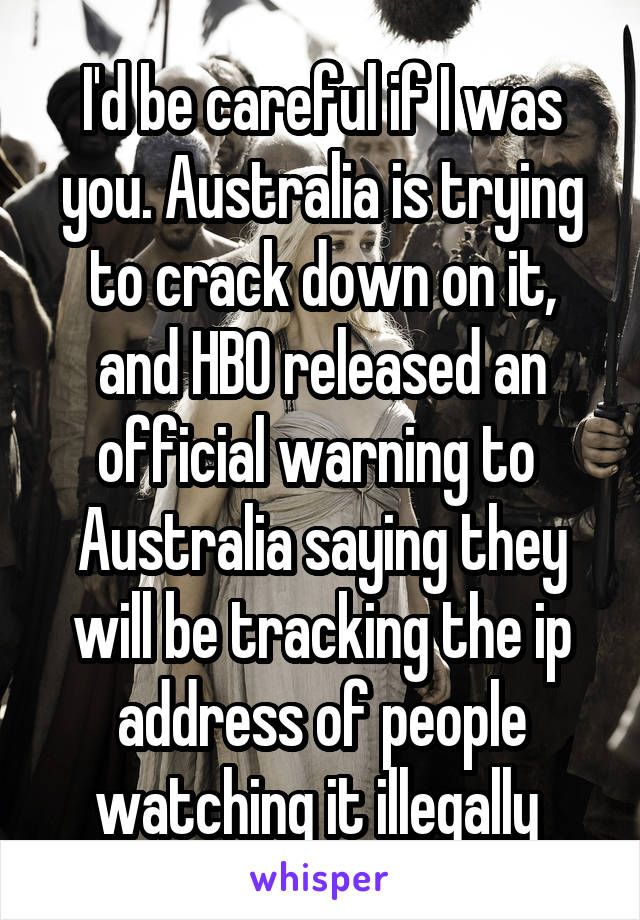 I'd be careful if I was you. Australia is trying to crack down on it, and HBO released an official warning to Australia saying they will be tracking the ip address of people watching it illegally

whisper